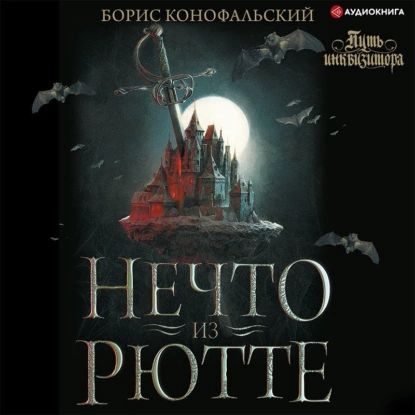 БОРИС КОНОФАЛЬСКИЙ

АУДИОКНИГА

Путь инквизитора

НЕЧТО
ИЗ
РЮТТЕ